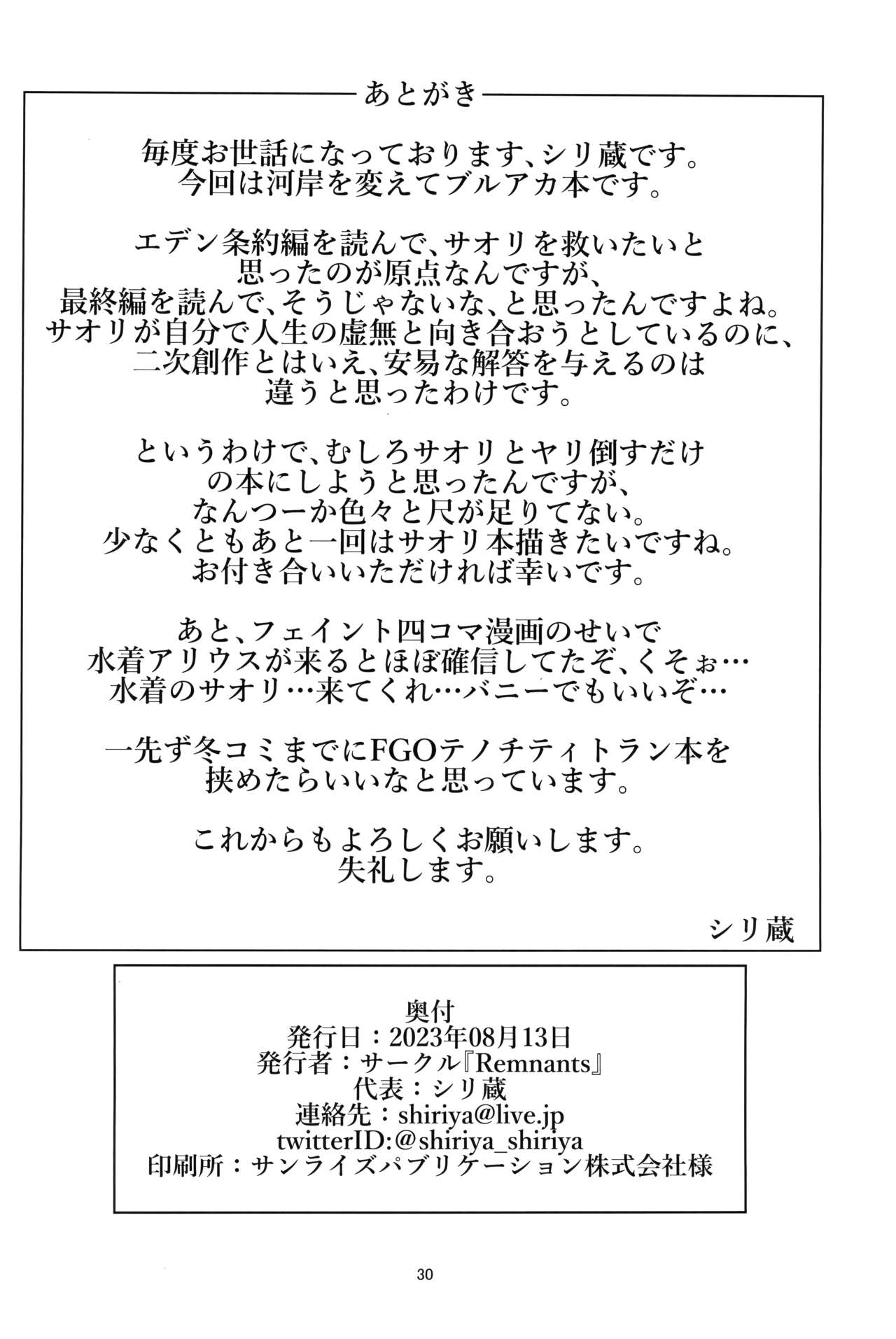 あとがき

毎度お世話になっております、シリ蔵です。
今回は河岸を変えてブルアカ本です。

エデン条約編を読んで、サオリを救いたいと
思ったのが原点なんですが、
最終編を読んで、そうじゃないな、と思ったんですよね。
サオリが自分で人生の虚無と向き合おうとしているのに、
二次創作とはいえ、安易な解答を与えるのは
違うと思ったわけです。

というわけで、むしろサオリとヤリ倒すだけ
の本にしようと思ったんですが、
なんつーか色々と尺が足りてない。
少なくともあと一回はサオリ本描きたいですね。
お付き合いいただければ幸いです。

あと、フェイント四コマ漫画のせいで
水着アリウスが来るとほぼ確信してたぞ、くそぉ…
水着のサオリ…来てくれ…バニーでもいいぞ…

一先ず冬コミまでにFGOテノチティトラン本を
挟めたらいいなと思っています。

これからもよろしくお願いします。
失礼します。

シリ蔵

奥付
発行日：2023年08月13日
発行者：サークル『Remnants』
代表：シリ蔵
連絡先：shiriya@live.jp
twitterID:@shiriya_shiriya
印刷所：サンライズパブリケーション株式会社様

30